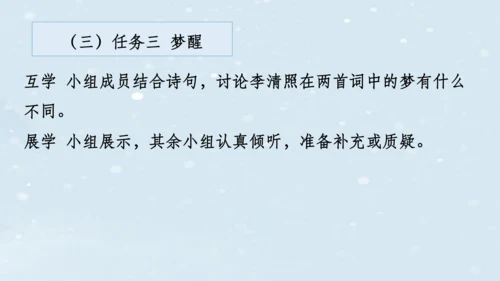 （三）任务三 梦醒

互学 小组成员结合诗句，讨论李清照在两首词中的梦有什么不同。

展学 小组展示，其余小组认真倾听，准备补充或质疑。